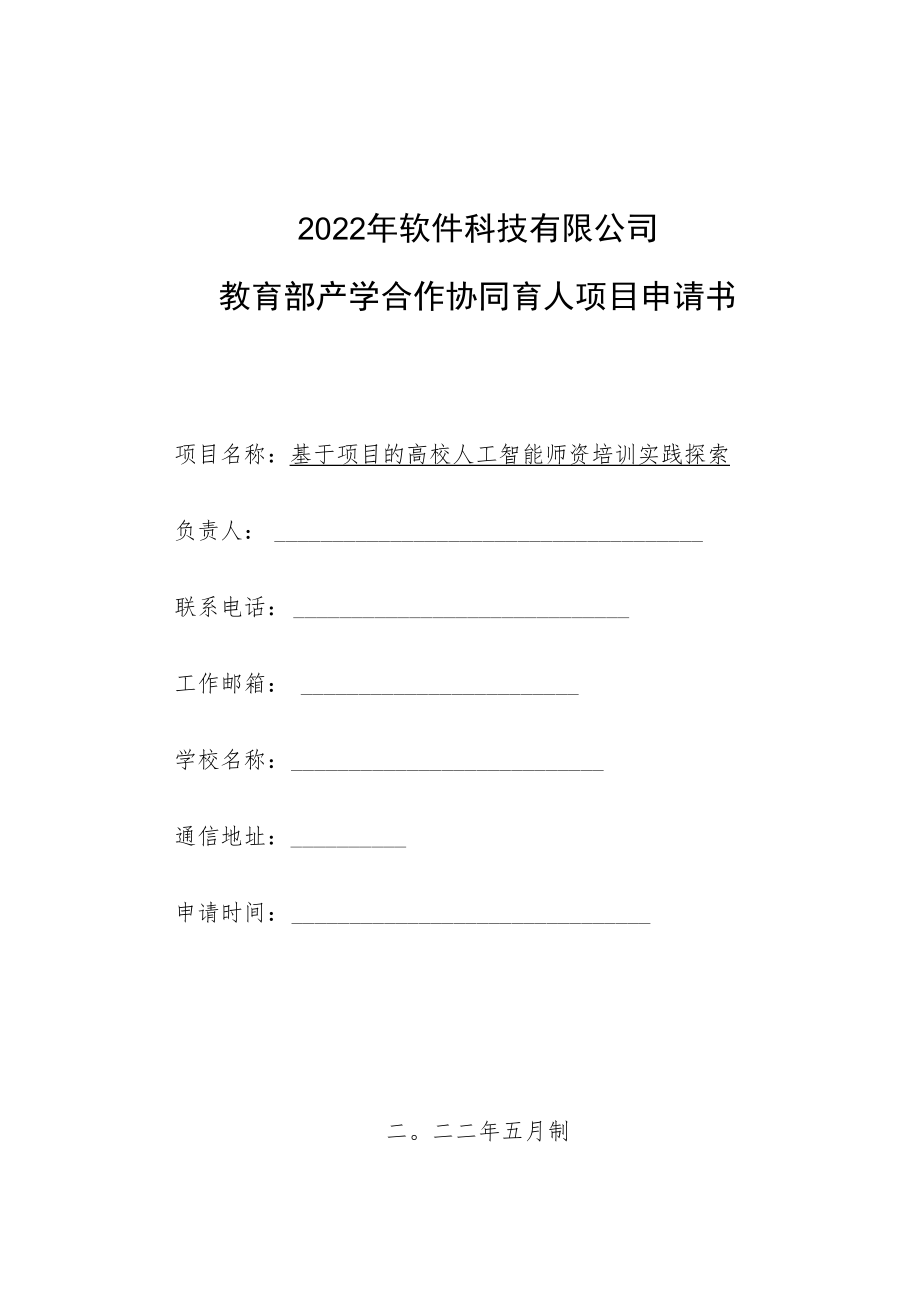 2022年软件科技有限公司

教育部产学合作协同育人项目申请书

项目名称：基于项目的高校人工智能师资培训实践探索

负责人：

联系电话：

工作邮箱：

学校名称：

通信地址：

申请时间：

二。二二年五月制